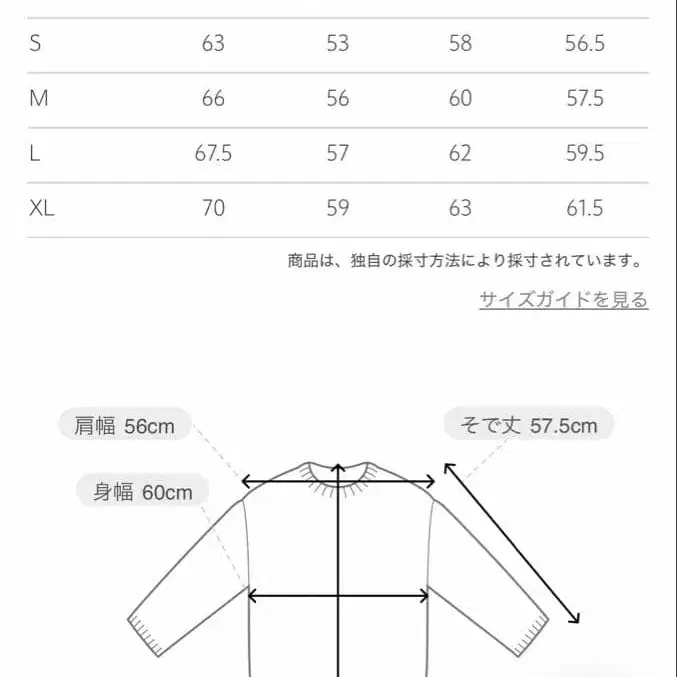 | S | 63 | 53 | 58 | 56.5 |
|---|---|---|---|---|
| M | 66 | 56 | 60 | 57.5 |
| L | 67.5 | 57 | 62 | 59.5 |
| XL | 70 | 59 | 63 | 61.5 |

商品は、独自の採寸方法により採寸されています。

サイズガイドを見る

肩幅 56cm

そで丈 57.5cm

身幅 60cm